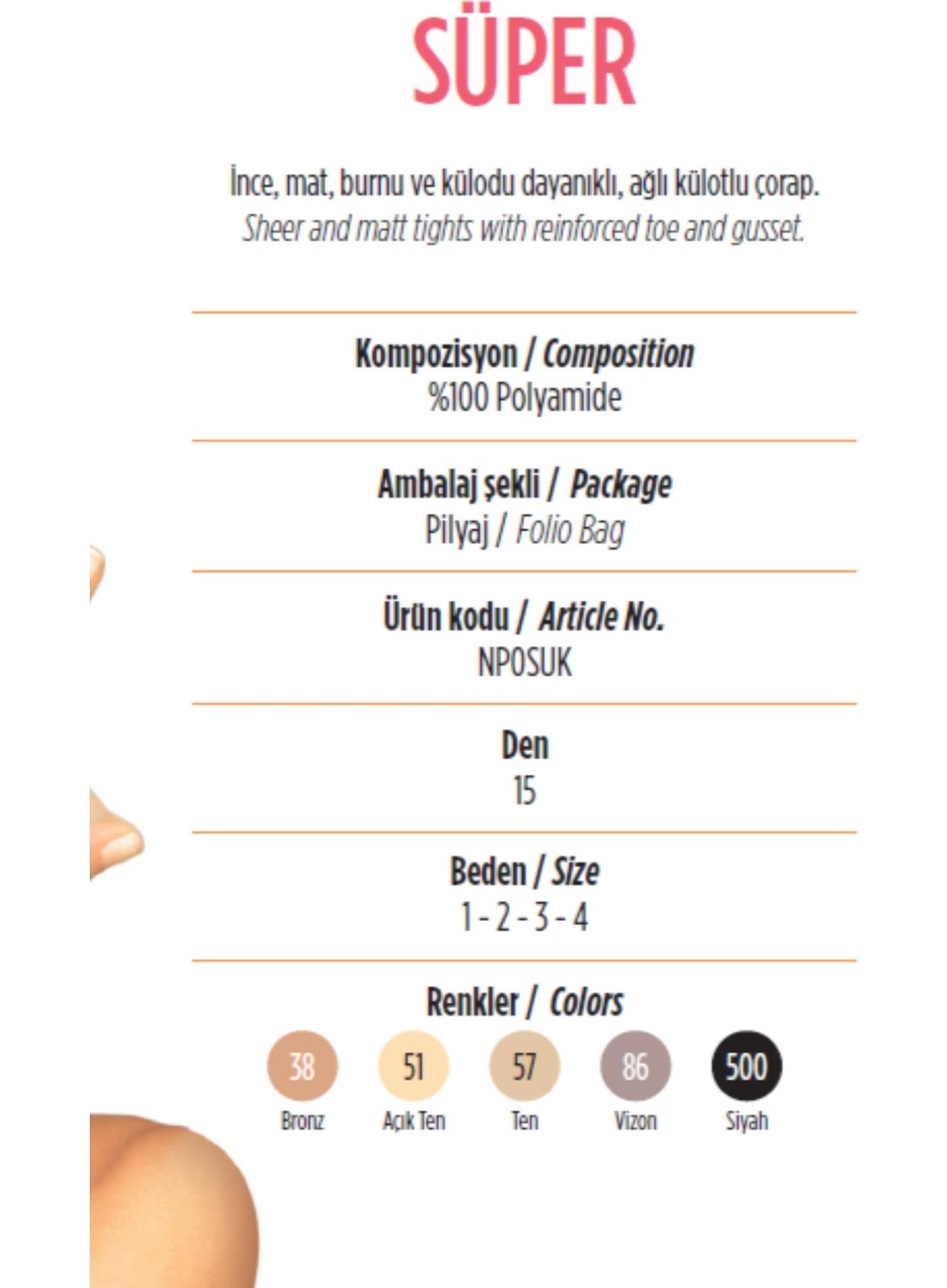 SÜPER

İnce, mat, burnu ve külodu dayanıklı, ağlı külotlu çorap.
Sheer and matt tights with reinforced toe and gusset.

Kompozisyon / Composition
%100 Polyamide

Ambalaj şekli / Package
Pilyaj / Folio Bag

Ürün kodu / Article No.
NP0SUK

Den
15

Beden / Size
1 - 2 - 3 - 4

Renkler / Colors
38 Bronz
51 Açık Ten
57 Ten
86 Vizon
500 Siyah